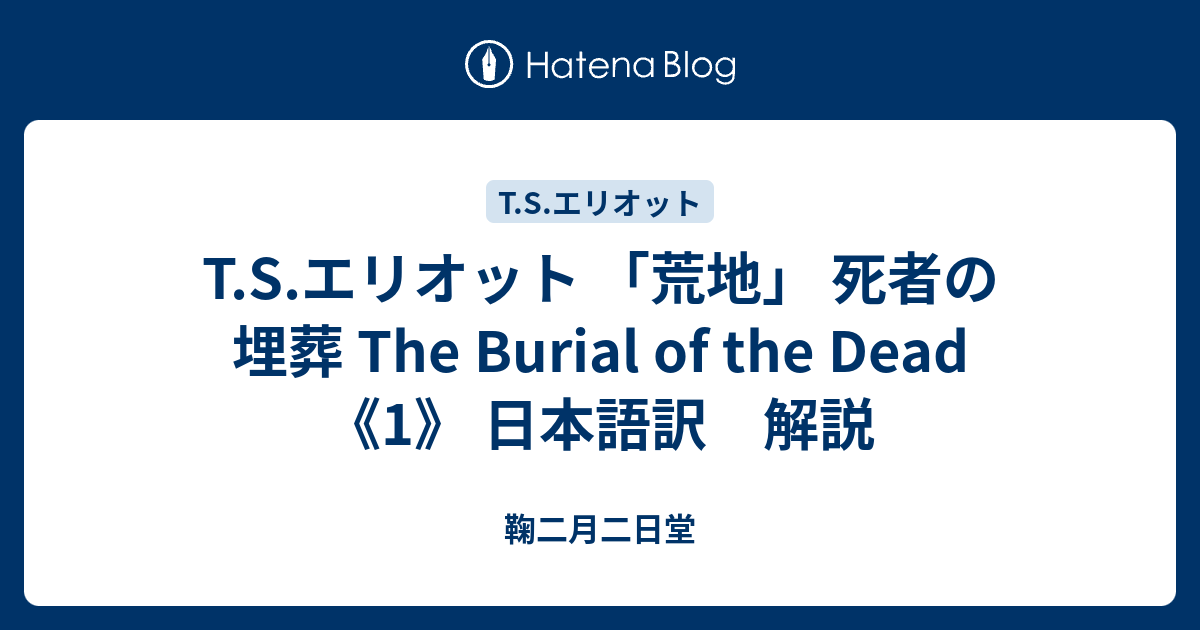 Hatena Blog

T.S.エリオット

T.S.エリオット 「荒地」 死者の埋葬 The Burial of the Dead 《1》 日本語訳　解説

鞠二月二日堂